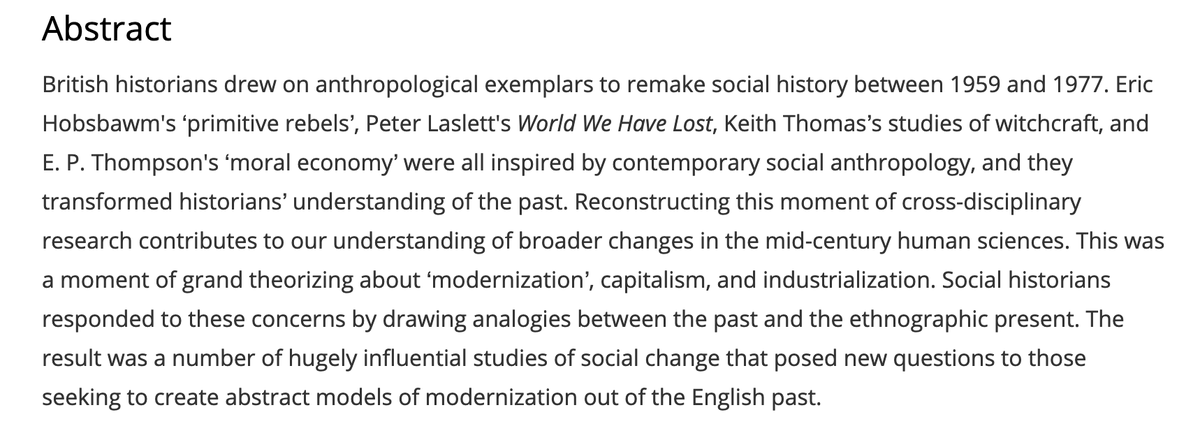 Abstract

British historians drew on anthropological exemplars to remake social history between 1959 and 1977. Eric Hobsbawm's ‘primitive rebels’, Peter Laslett's World We Have Lost, Keith Thomas’s studies of witchcraft, and E. P. Thompson's ‘moral economy’ were all inspired by contemporary social anthropology, and they transformed historians’ understanding of the past. Reconstructing this moment of cross-disciplinary research contributes to our understanding of broader changes in the mid-century human sciences. This was a moment of grand theorizing about ‘modernization’, capitalism, and industrialization. Social historians responded to these concerns by drawing analogies between the past and the ethnographic present. The result was a number of hugely influential studies of social change that posed new questions to those seeking to create abstract models of modernization out of the English past.